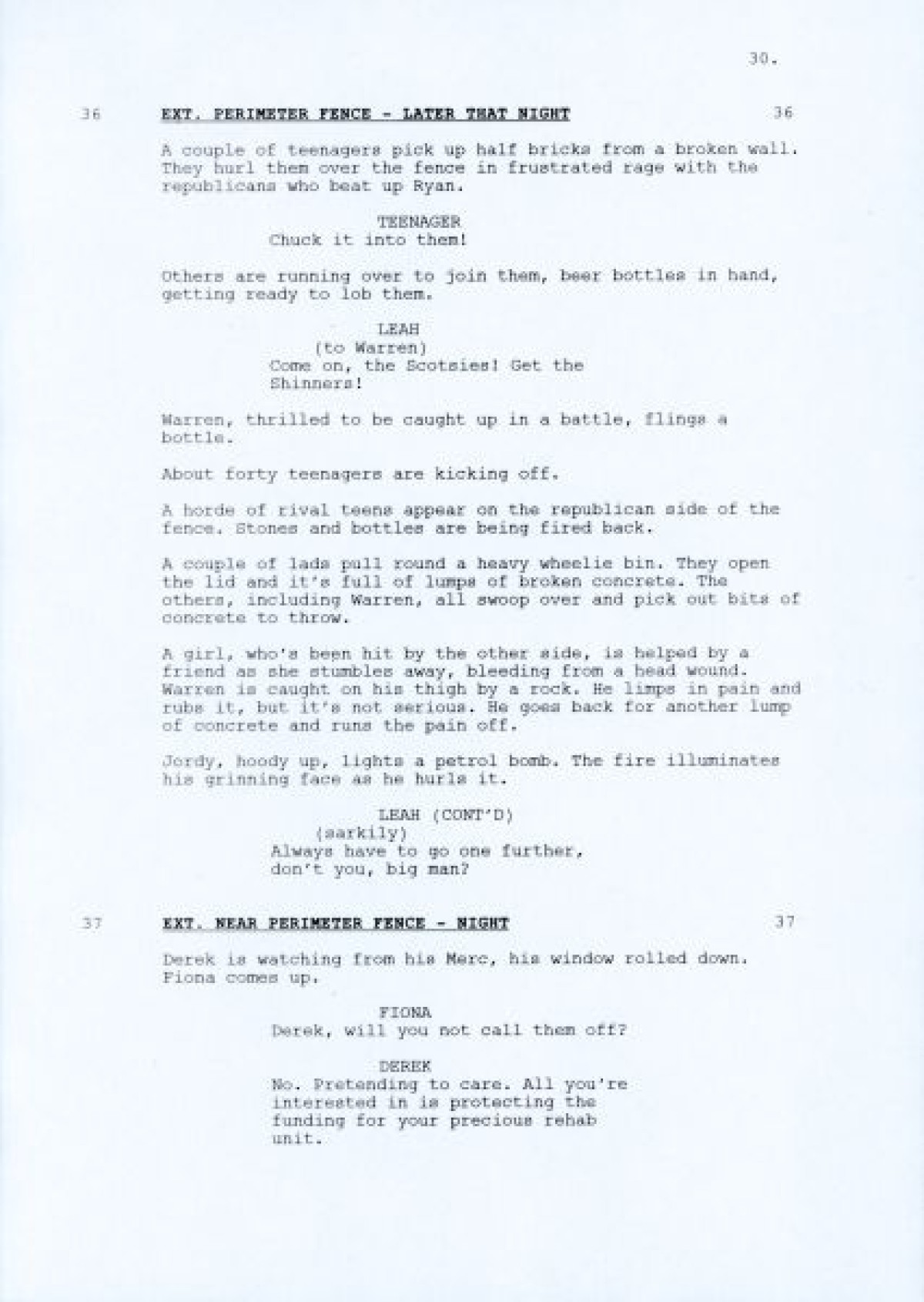 30.

36 EXT. PERIMETER FENCE - LATER THAT NIGHT 36

A couple of teenagers pick up half bricks from a broken wall. They hurl them over the fence in frustrated rage with the republicans who beat up Ryan.

TEENAGER
Chuck it into them!

Others are running over to join them, beer bottles in hand, getting ready to lob them.

LEAH
(to Warren)
Come on, the Scotsies! Get the Shinners!

Warren, thrilled to be caught up in a battle, flings a bottle.

About forty teenagers are kicking off.

A horde of rival teens appear on the republican side of the fence. Stones and bottles are being fired back.

A couple of lads pull round a heavy wheelie bin. They open the lid and it's full of lumps of broken concrete. The others, including Warren, all swoop over and pick out bits of concrete to throw.

A girl, who's been hit by the other side, is helped by a friend as she stumbles away, bleeding from a head wound. Warren is caught on his thigh by a rock. He limps in pain and rubs it, but it's not serious. He goes back for another lump of concrete and runs the pain off.

Jordy, hoody up, lights a petrol bomb. The fire illuminates his grinning face as he hurls it.

LEAH (CONT'D)
(sarkily)
Always have to go one further, don't you, big man?

37 EXT. NEAR PERIMETER FENCE - NIGHT 37

Derek is watching from his Merc, his window rolled down. Fiona comes up.

FIONA
Derek, will you not call them off?

DEREK
No. Pretending to care. All you're interested in is protecting the funding for your precious rehab unit.